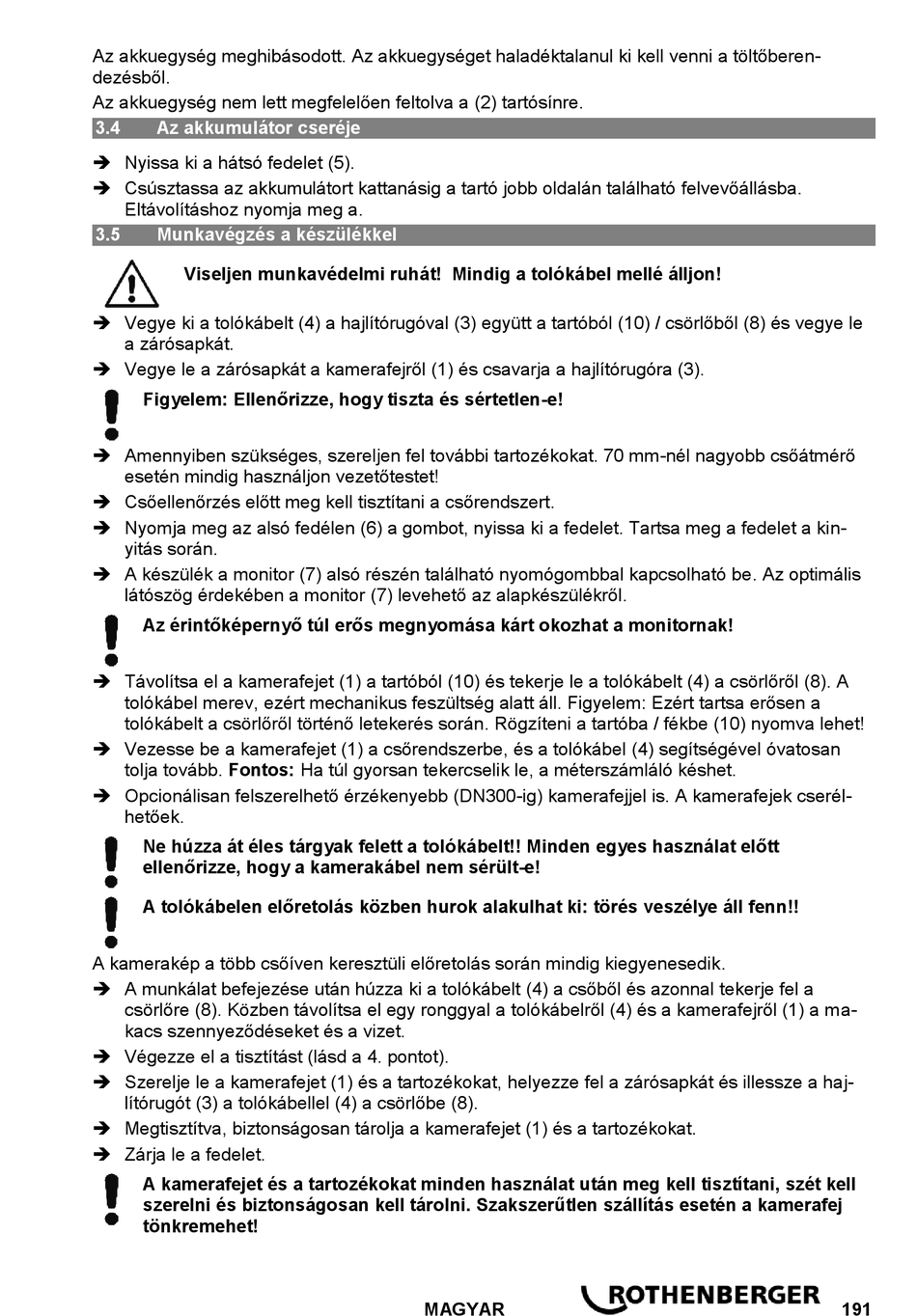 Az akkuegység meghibásodott. Az akkuegységet haladéktalanul ki kell venni a töltőberendezésből.

Az akkuegység nem lett megfelelően feltolva a (2) tartósínre.

3.4 Az akkumulátor cseréje

➔ Nyissa ki a hátsó fedelet (5).

➔ Csúsztassa az akkumulátort kattanásig a tartó jobb oldalán található felvevőállásba. Eltávolításhoz nyomja meg a.

3.5 Munkavégzés a készülékkel

Viseljen munkavédelmi ruhát! Mindig a tolókábel mellé álljon!

➔ Vegye ki a tolókábelt (4) a hajlítórugóval (3) együtt a tartóból (10) / csörlőből (8) és vegye le a zárósapkát.

➔ Vegye le a zárósapkát a kamerafejről (1) és csavarja a hajlítórugóra (3).

Figyelem: Ellenőrizze, hogy tiszta és sértetlen-e!

➔ Amennyiben szükséges, szereljen fel további tartozékokat. 70 mm-nél nagyobb csőátmérő esetén mindig használjon vezetőtestet!

➔ Csőellenőrzés előtt meg kell tisztítani a csőrendszert.

➔ Nyomja meg az alsó fedélen (6) a gombot, nyissa ki a fedelet. Tartsa meg a fedelet a kinyitás során.

➔ A készülék a monitor (7) alsó részén található nyomógombbal kapcsolható be. Az optimális látószög érdekében a monitor (7) levehető az alapkészülékről.

Az érintőképernyő túl erős megnyomása kárt okozhat a monitornak!

➔ Távolítsa el a kamerafejet (1) a tartóból (10) és tekerje le a tolókábelt (4) a csörlőről (8). A tolókábel merev, ezért mechanikus feszültség alatt áll. Figyelem: Ezért tartsa erősen a tolókábelt a csörlőről történő letekerés során. Rögzíteni a tartóba / fékbe (10) nyomva lehet!

➔ Vezesse be a kamerafejet (1) a csőrendszerbe, és a tolókábel (4) segítségével óvatosan tolja tovább. Fontos: Ha túl gyorsan tekercselik le, a méterszámláló késhet.

➔ Opcionálisan felszerelhető érzékenyebb (DN300-ig) kamerafejjel is. A kamerafejek cserélhetőek.

Ne húzza át éles tárgyak felett a tolókábelt!! Minden egyes használat előtt ellenőrizze, hogy a kamerakábel nem sérült-e!

A tolókábelen előretolás közben hurok alakulhat ki: törés veszélye áll fenn!!

A kamerakép a több csőíven keresztüli előretolás során mindig kiegyenesedik.

➔ A munkálat befejezése után húzza ki a tolókábelt (4) a csőből és azonnal tekerje fel a csörlőre (8). Közben távolítsa el egy ronggyal a tolókábelről (4) és a kamerafejről (1) a makacs szennyeződéseket és a vizet.

➔ Végezze el a tisztítást (lásd a 4. pontot).

➔ Szerelje le a kamerafejet (1) és a tartozékokat, helyezze fel a zárósapkát és illessze a hajlítórugót (3) a tolókábellel (4) a csörlőbe (8).

➔ Megtisztítva, biztonságosan tárolja a kamerafejet (1) és a tartozékokat.

➔ Zárja le a fedelet.

A kamerafejet és a tartozékokat minden használat után meg kell tisztítani, szét kell szerelni és biztonságosan kell tárolni. Szakszerűtlen szállítás esetén a kamerafej tönkremehet!

MAGYAR ROTHENBERGER 191